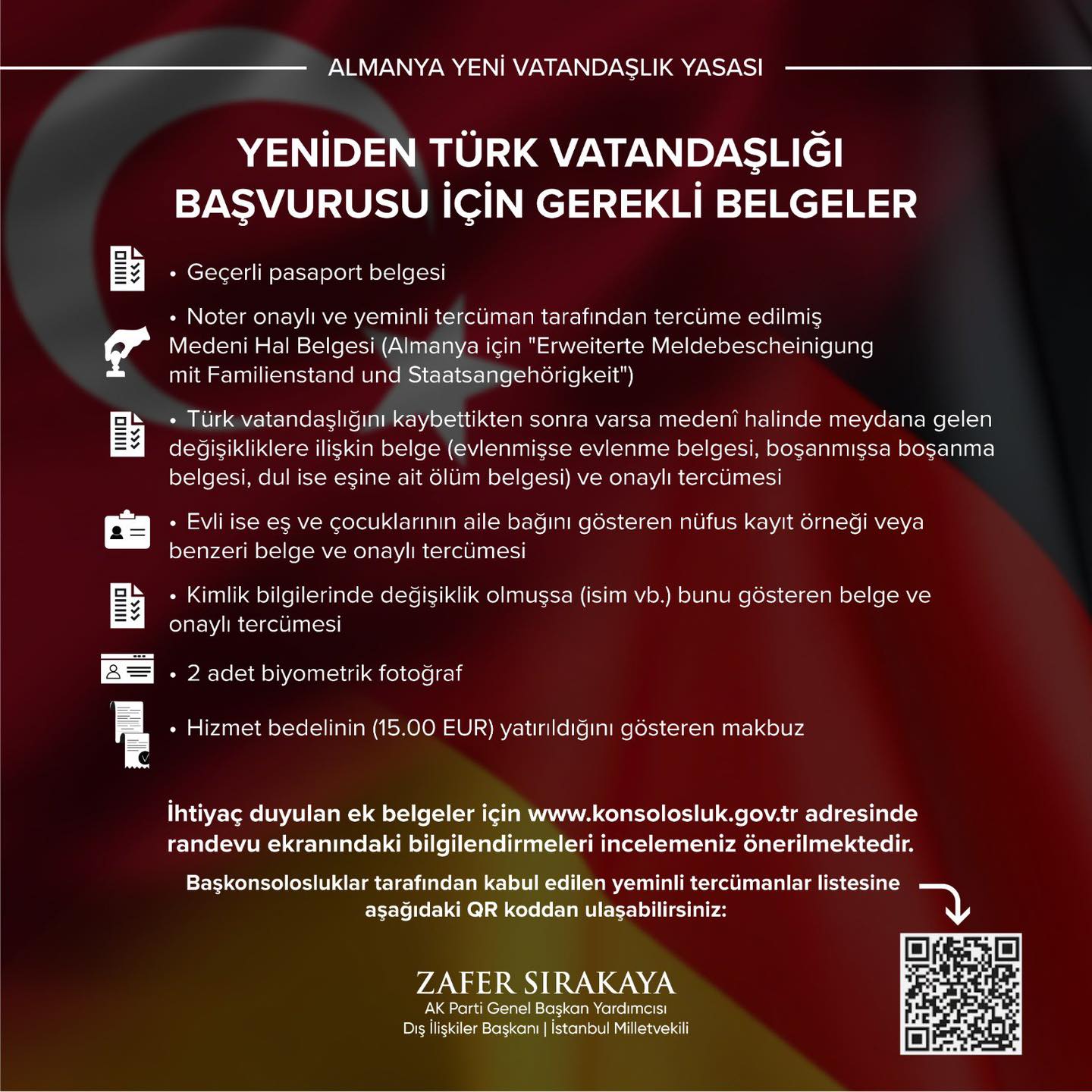 ALMANYA YENİ VATANDAŞLIK YASASI

YENİDEN TÜRK VATANDAŞLIĞI BAŞVURUSU İÇİN GEREKLİ BELGELER

• Geçerli pasaport belgesi

• Noter onaylı ve yeminli tercüman tarafından tercüme edilmiş Medeni Hal Belgesi (Almanya için "Erweiterte Meldebescheinigung mit Familienstand und Staatsangehörigkeit")

• Türk vatandaşlığını kaybettikten sonra varsa medenî halinde meydana gelen değişikliklere ilişkin belge (evlenmişse evlenme belgesi, boşanmışsa boşanma belgesi, dul ise eşine ait ölüm belgesi) ve onaylı tercümesi

• Evli ise eş ve çocuklarının aile bağını gösteren nüfus kayıt örneği veya benzeri belge ve onaylı tercümesi

• Kimlik bilgilerinde değişiklik olmuşsa (isim vb.) bunu gösteren belge ve onaylı tercümesi

• 2 adet biyometrik fotoğraf

• Hizmet bedelinin (15.00 EUR) yatırıldığını gösteren makbuz

İhtiyaç duyulan ek belgeler için www.konsolosluk.gov.tr adresinde randevu ekranındaki bilgilendirmeleri incelemeniz önerilmektedir.

Başkonsolosluklar tarafından kabul edilen yeminli tercümanlar listesine aşağıdaki QR koddan ulaşabilirsiniz:

ZAFER SIRAKAYA
AK Parti Genel Başkan Yardımcısı
Dış İlişkiler Başkanı | İstanbul Milletvekili